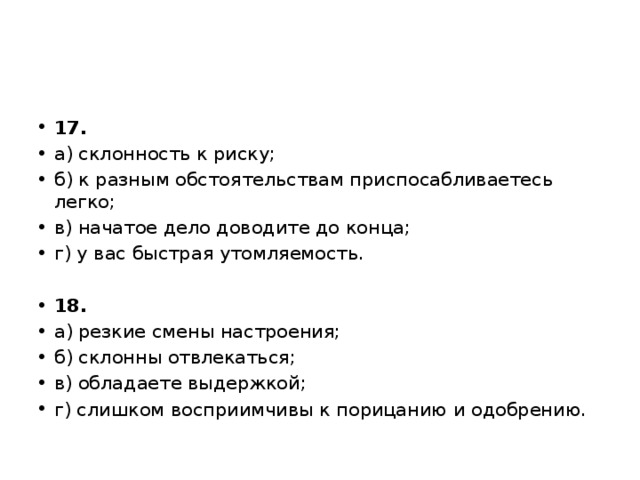 • 17.
• а) склонность к риску;
• б) к разным обстоятельствам приспосабливаетесь легко;
• в) начатое дело доводите до конца;
• г) у вас быстрая утомляемость.

• 18.
• а) резкие смены настроения;
• б) склонны отвлекаться;
• в) обладаете выдержкой;
• г) слишком восприимчивы к порицанию и одобрению.